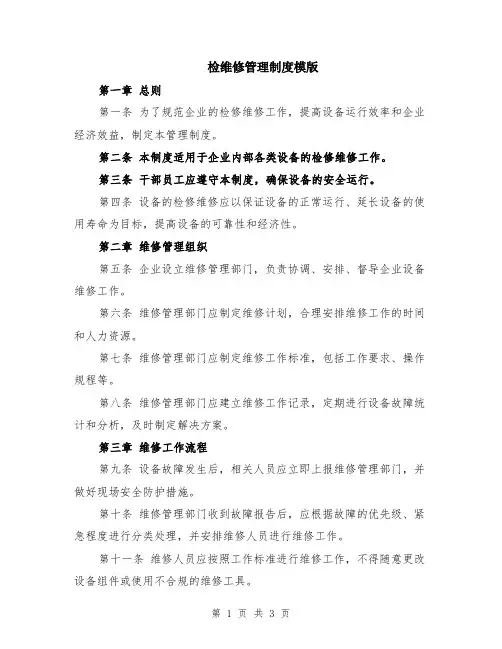 检维修管理制度模版

第一章 总则

第一条 为了规范企业的检修维修工作，提高设备运行效率和企业经济效益，制定本管理制度。

第二条 本制度适用于企业内部各类设备的检修维修工作。

第三条 干部员工应遵守本制度，确保设备的安全运行。

第四条 设备的检修维修应以保证设备的正常运行、延长设备的使用寿命为目标，提高设备的可靠性和经济性。

第二章 维修管理组织

第五条 企业设立维修管理部门，负责协调、安排、督导企业设备维修工作。

第六条 维修管理部门应制定维修计划，合理安排维修工作的时间和人力资源。

第七条 维修管理部门应制定维修工作标准，包括工作要求、操作规程等。

第八条 维修管理部门应建立维修工作记录，定期进行设备故障统计和分析，及时制定解决方案。

第三章 维修工作流程

第九条 设备故障发生后，相关人员应立即上报维修管理部门，并做好现场安全防护措施。

第十条 维修管理部门收到故障报告后，应根据故障的优先级、紧急程度进行分类处理，并安排维修人员进行维修工作。

第十一条 维修人员应按照工作标准进行维修工作，不得随意更改设备组件或使用不合规的维修工具。

第 1 页 共 3 页